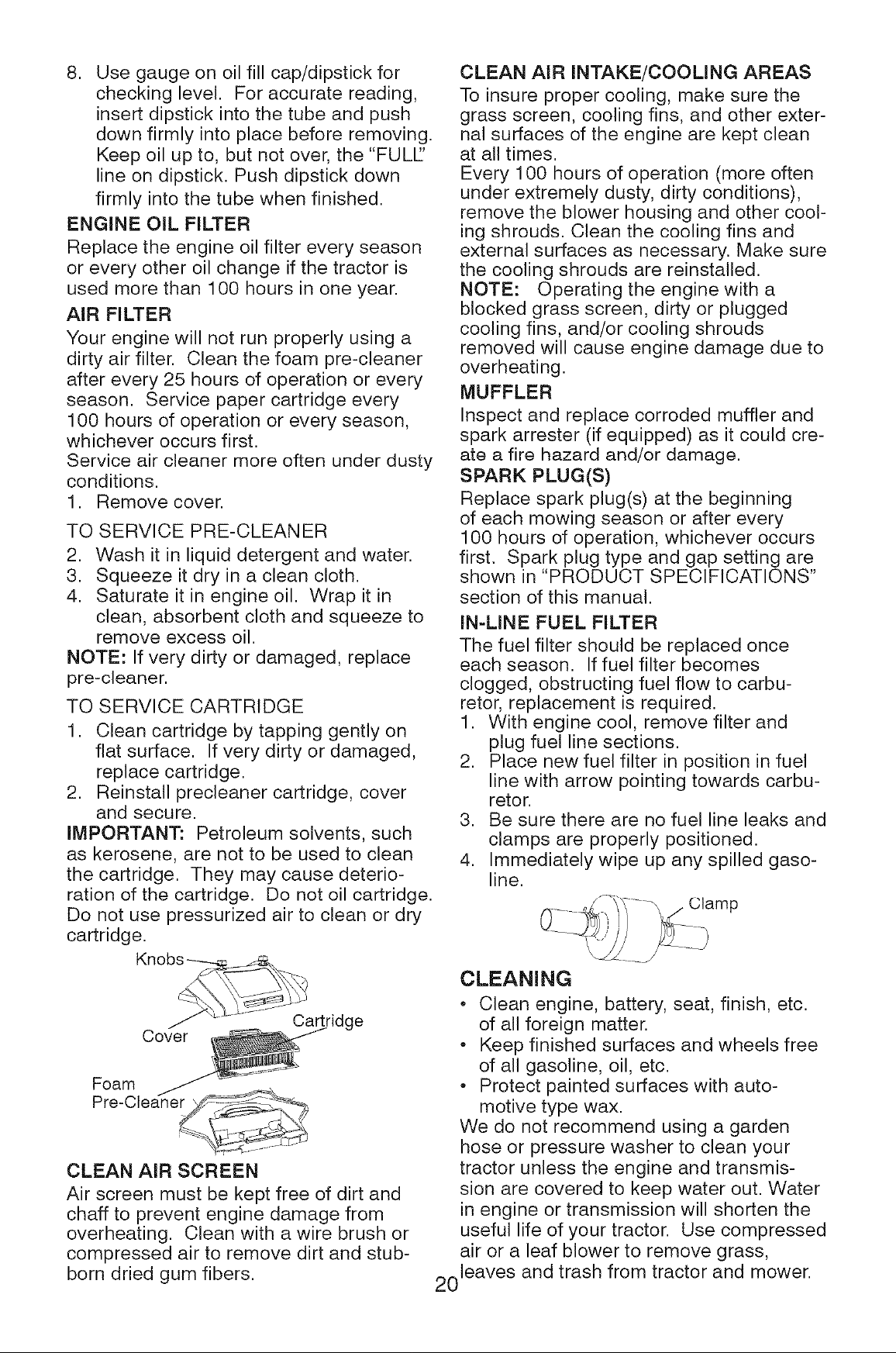 8. Use gauge on oil fill cap/dipstick for checking level. For accurate reading, insert dipstick into the tube and push down firmly into place before removing. Keep oil up to, but not over, the "FULL" line on dipstick. Push dipstick down firmly into the tube when finished.

ENGINE OIL FILTER

Replace the engine oil filter every season or every other oil change if the tractor is used more than 100 hours in one year.

AIR FILTER

Your engine will not run properly using a dirty air filter. Clean the foam pre-cleaner after every 25 hours of operation or every season. Service paper cartridge every 100 hours of operation or every season, whichever occurs first.

Service air cleaner more often under dusty conditions.

1. Remove cover.

TO SERVICE PRE-CLEANER

2. Wash it in liquid detergent and water.
3. Squeeze it dry in a clean cloth.
4. Saturate it in engine oil. Wrap it in clean, absorbent cloth and squeeze to remove excess oil.

NOTE: If very dirty or damaged, replace pre-cleaner.

TO SERVICE CARTRIDGE

1. Clean cartridge by tapping gently on flat surface. If very dirty or damaged, replace cartridge.
2. Reinstall precleaner cartridge, cover and secure.

IMPORTANT: Petroleum solvents, such as kerosene, are not to be used to clean the cartridge. They may cause deterioration of the cartridge. Do not oil cartridge. Do not use pressurized air to clean or dry cartridge.

Knobs

Cover

Cartridge

Foam
Pre-Cleaner

CLEAN AIR SCREEN

Air screen must be kept free of dirt and chaff to prevent engine damage from overheating. Clean with a wire brush or compressed air to remove dirt and stubborn dried gum fibers.

CLEAN AIR INTAKE/COOLING AREAS

To insure proper cooling, make sure the grass screen, cooling fins, and other external surfaces of the engine are kept clean at all times.

Every 100 hours of operation (more often under extremely dusty, dirty conditions), remove the blower housing and other cooling shrouds. Clean the cooling fins and external surfaces as necessary. Make sure the cooling shrouds are reinstalled.

NOTE: Operating the engine with a blocked grass screen, dirty or plugged cooling fins, and/or cooling shrouds removed will cause engine damage due to overheating.

MUFFLER

Inspect and replace corroded muffler and spark arrester (if equipped) as it could create a fire hazard and/or damage.

SPARK PLUG(S)

Replace spark plug(s) at the beginning of each mowing season or after every 100 hours of operation, whichever occurs first. Spark plug type and gap setting are shown in "PRODUCT SPECIFICATIONS" section of this manual.

IN-LINE FUEL FILTER

The fuel filter should be replaced once each season. If fuel filter becomes clogged, obstructing fuel flow to carburetor, replacement is required.

1. With engine cool, remove filter and plug fuel line sections.
2. Place new fuel filter in position in fuel line with arrow pointing towards carburetor.
3. Be sure there are no fuel line leaks and clamps are properly positioned.
4. Immediately wipe up any spilled gasoline.

Clamp

CLEANING

• Clean engine, battery, seat, finish, etc. of all foreign matter.
• Keep finished surfaces and wheels free of all gasoline, oil, etc.
• Protect painted surfaces with automotive type wax.

We do not recommend using a garden hose or pressure washer to clean your tractor unless the engine and transmission are covered to keep water out. Water in engine or transmission will shorten the useful life of your tractor. Use compressed air or a leaf blower to remove grass, leaves and trash from tractor and mower.

20